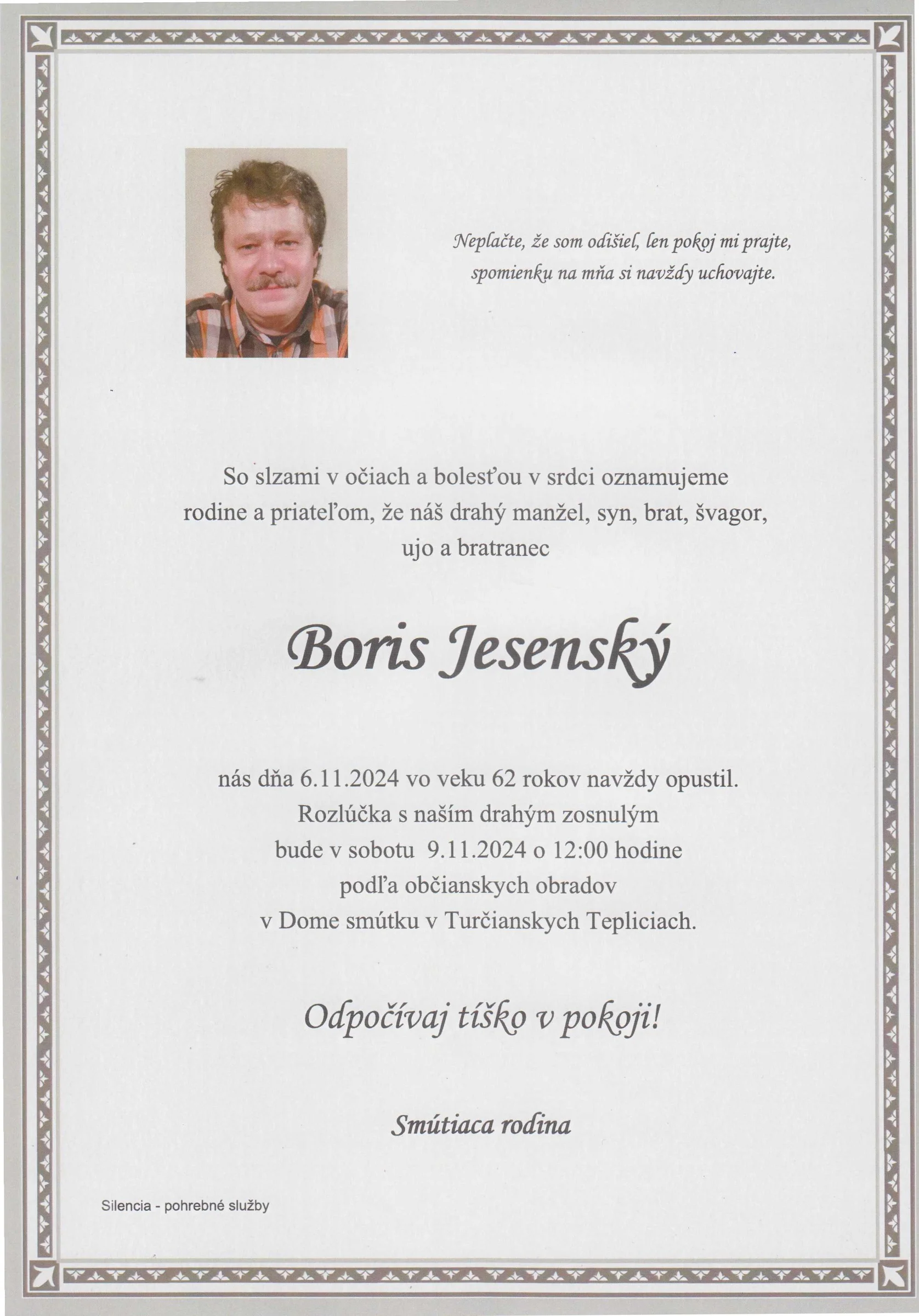 Neplačte, že som odišiel, len pokoj mi prajte,
spomienku na mňa si navždy uchovajte.

So slzami v očiach a bolesťou v srdci oznamujeme rodine a priateľom, že náš drahý manžel, syn, brat, švagor, ujo a bratranec

Boris Jesenský

nás dňa 6.11.2024 vo veku 62 rokov navždy opustil.
Rozlúčka s naším drahým zosnulým
bude v sobotu 9.11.2024 o 12:00 hodine
podľa občianskych obradov
v Dome smútku v Turčianskych Tepliciach.

Odpočívaj tíško v pokoji!

Smútiaca rodina

Silencia - pohrebné služby